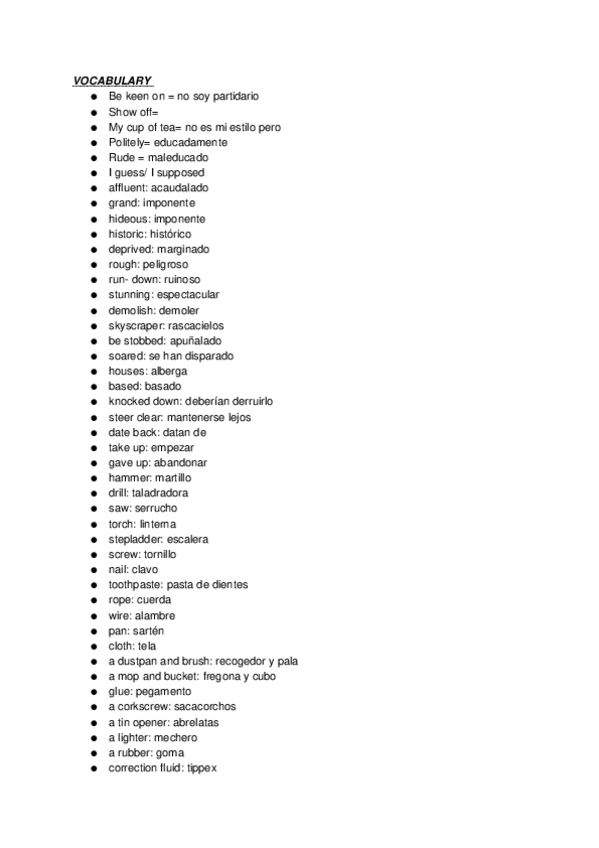 VOCABULARY

- Be keen on = no soy partidario
- Show off=
- My cup of tea= no es mi estilo pero
- Politely= educadamente
- Rude = maleducado
- I guess/ I supposed
- affluent: acaudalado
- grand: imponente
- hideous: imponente
- historic: histórico
- deprived: marginado
- rough: peligroso
- run- down: ruinoso
- stunning: espectacular
- demolish: demoler
- skyscraper: rascacielos
- be stobbed: apuñalado
- soared: se han disparado
- houses: alberga
- based: basado
- knocked down: deberían derruirlo
- steer clear: mantenerse lejos
- date back: datan de
- take up: empezar
- gave up: abandonar
- hammer: martillo
- drill: taladradora
- saw: serrucho
- torch: linterna
- stepladder: escalera
- screw: tornillo
- nail: clavo
- toothpaste: pasta de dientes
- rope: cuerda
- wire: alambre
- pan: sartén
- cloth: tela
- a dustpan and brush: recogedor y pala
- a mop and bucket: fregona y cubo
- glue: pegamento
- a corkscrew: sacacorchos
- a tin opener: abrelatas
- a lighter: mechero
- a rubber: goma
- correction fluid: tippex